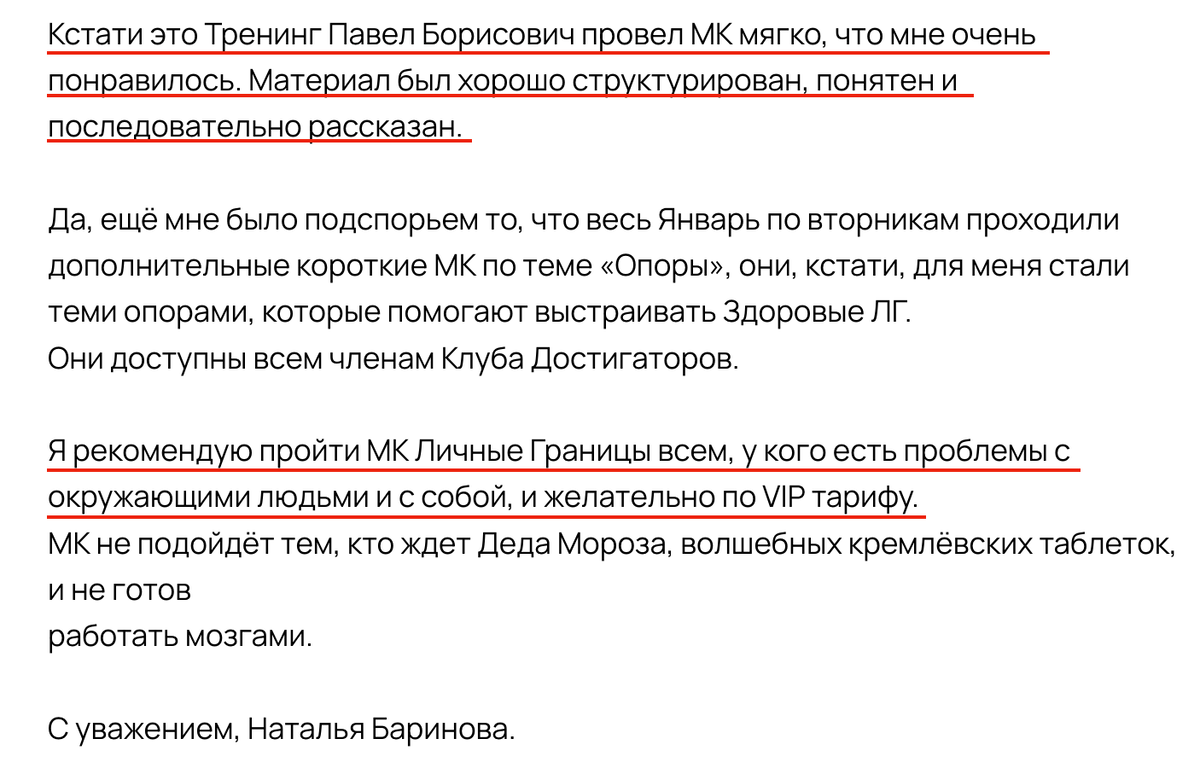 Кстати это Тренинг Павел Борисович провел МК мягко, что мне очень понравилось. Материал был хорошо структурирован, понятен и последовательно рассказан.

Да, ещё мне было подспорьем то, что весь Январь по вторникам проходили дополнительные короткие МК по теме «Опоры», они, кстати, для меня стали теми опорами, которые помогают выстраивать Здоровые ЛГ.
Они доступны всем членам Клуба Достигаторов.

Я рекомендую пройти МК Личные Границы всем, у кого есть проблемы с окружающими людьми и с собой, и желательно по VIP тарифу.
МК не подойдёт тем, кто ждет Деда Мороза, волшебных кремлёвских таблеток, и не готов
работать мозгами.

С уважением, Наталья Баринова.